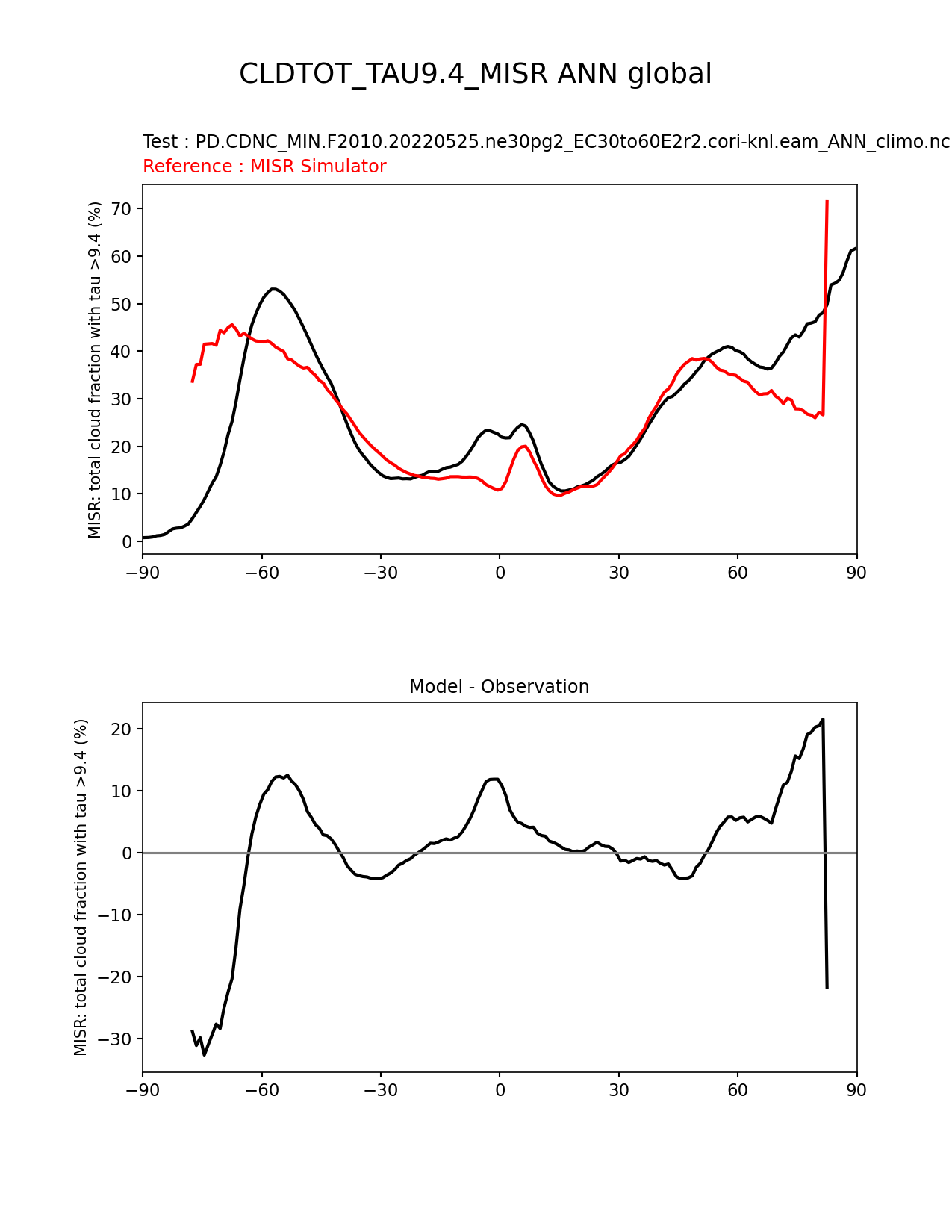 CLDTOT_TAU9.4_MISR ANN global

Test : PD.CDNC_MIN.F2010.20220525.ne30pg2_EC30to60E2r2.cori-knl.eam_ANN_climo.nc
Reference : MISR Simulator

MISR: total cloud fraction with tau >9.4 (%)

70
60
50
40
30
20
10
0

−90 −60 −30 0 30 60 90

Model - Observation

MISR: total cloud fraction with tau >9.4 (%)

20
10
0
−10
−20
−30

−90 −60 −30 0 30 60 90